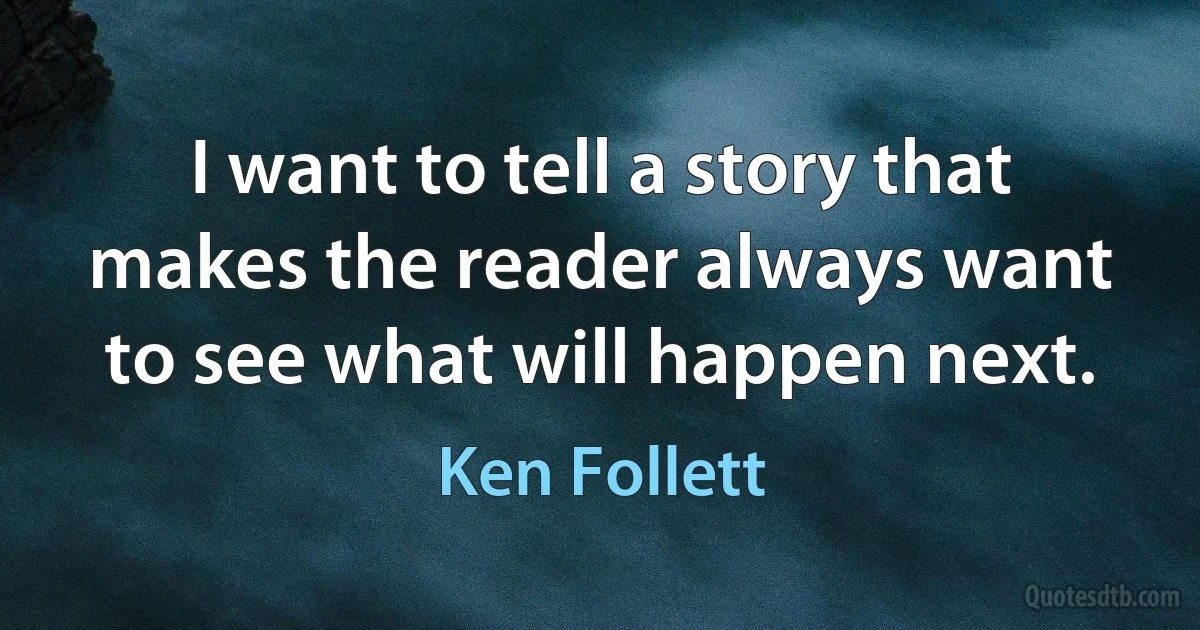 I want to tell a story that makes the reader always want to see what will happen next.

Ken Follett

Quotesdtb.com